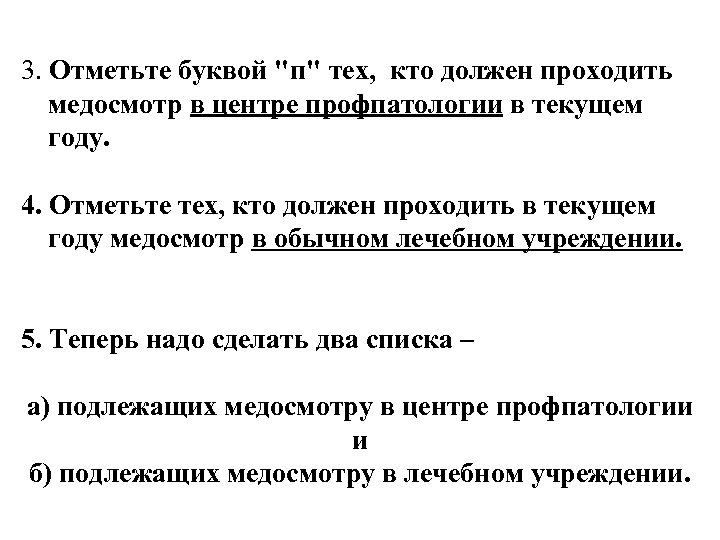 3. Отметьте буквой "п" тех, кто должен проходить медосмотр в центре профпатологии в текущем году.

4. Отметьте тех, кто должен проходить в текущем году медосмотр в обычном лечебном учреждении.

5. Теперь надо сделать два списка –

а) подлежащих медосмотру в центре профпатологии
и
б) подлежащих медосмотру в лечебном учреждении.